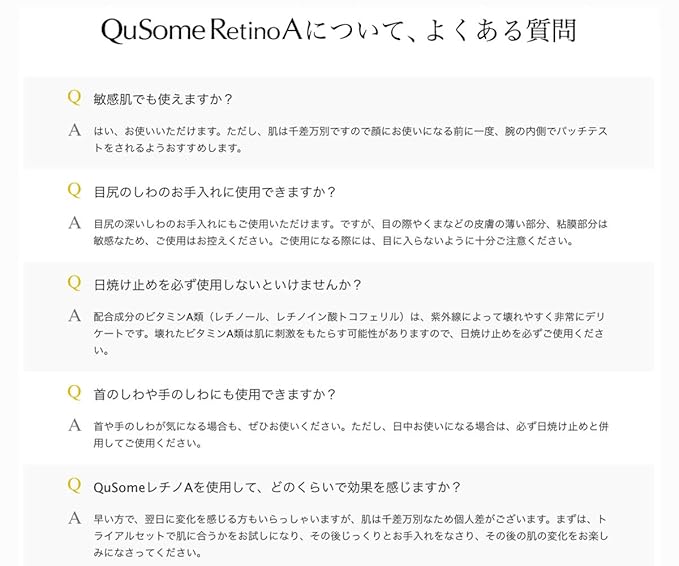 QuSome RetinoAについて、よくある質問

Q 敏感肌でも使えますか？

A はい、お使いいただけます。ただし、肌は千差万別ですので顔にお使いになる前に一度、腕の内側でパッチテストをされるようおすすめします。

Q 目尻のしわのお手入れに使用できますか？

A 目尻の深いしわのお手入れにもご使用いただけます。ですが、目の際やくまなどの皮膚の薄い部分、粘膜部分は敏感なため、ご使用はお控えください。ご使用になる際には、目に入らないように十分ご注意ください。

Q 日焼け止めを必ず使用しないといけませんか？

A 配合成分のビタミンA類（レチノール、レチノイン酸トコフェリル）は、紫外線によって壊れやすく非常にデリケートです。壊れたビタミンA類は肌に刺激をもたらす可能性がありますので、日焼け止めを必ずご使用ください。

Q 首のしわや手のしわにも使用できますか？

A 首や手のしわが気になる場合も、ぜひお使いください。ただし、日中お使いになる場合は、必ず日焼け止めと併用してご使用ください。

Q QuSomeレチノAを使用して、どのくらいで効果を感じますか？

A 早い方で、翌日に変化を感じる方もいらっしゃいますが、肌は千差万別なため個人差がございます。まずは、トライアルセットで肌に合うかをお試しになり、その後じっくりとお手入れをなさり、その後の肌の変化をお楽しみになさってください。